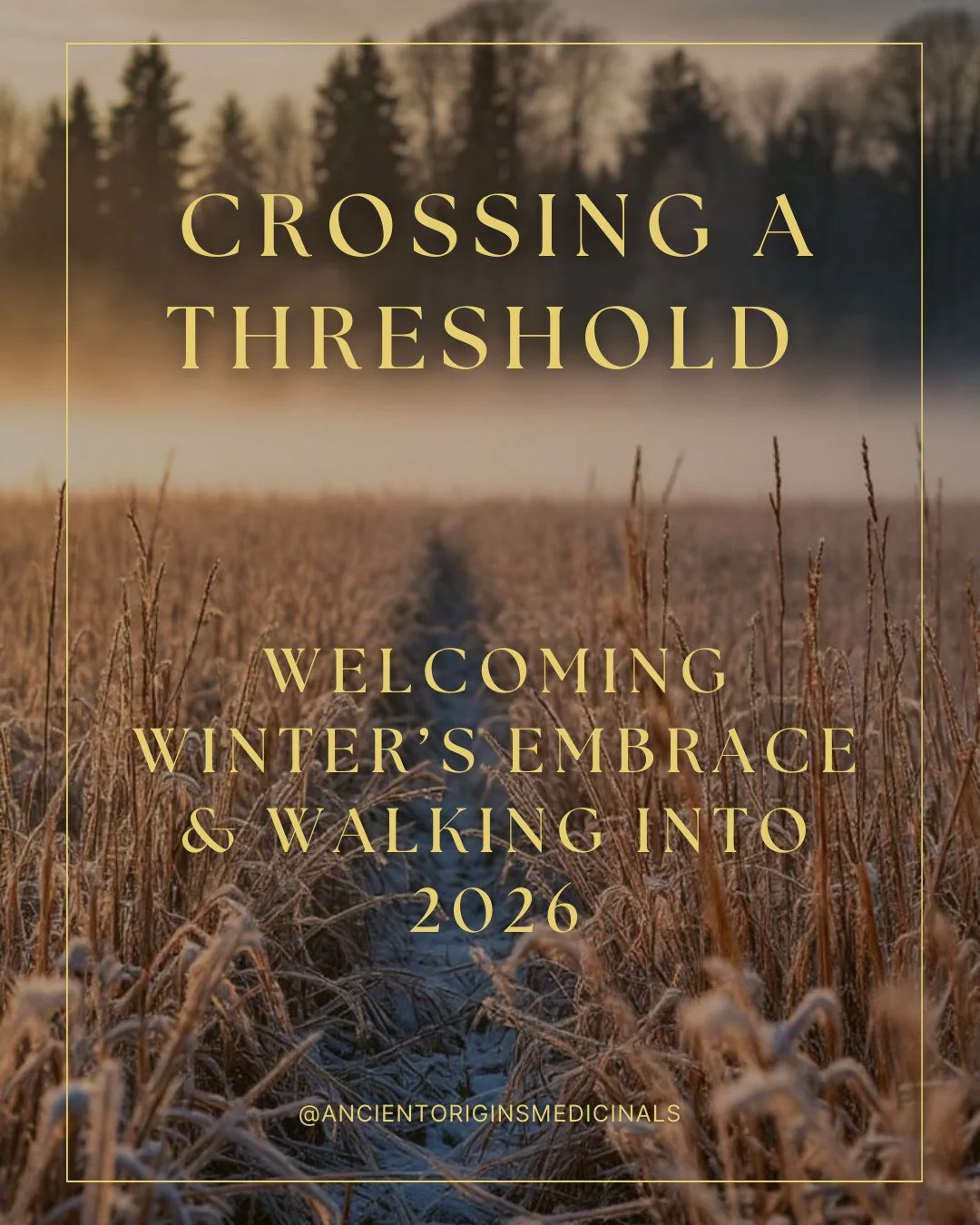 CROSSING A THRESHOLD

WELCOMING WINTER'S EMBRACE & WALKING INTO 2026

@ANCIENTORIGINSMEDICINALS